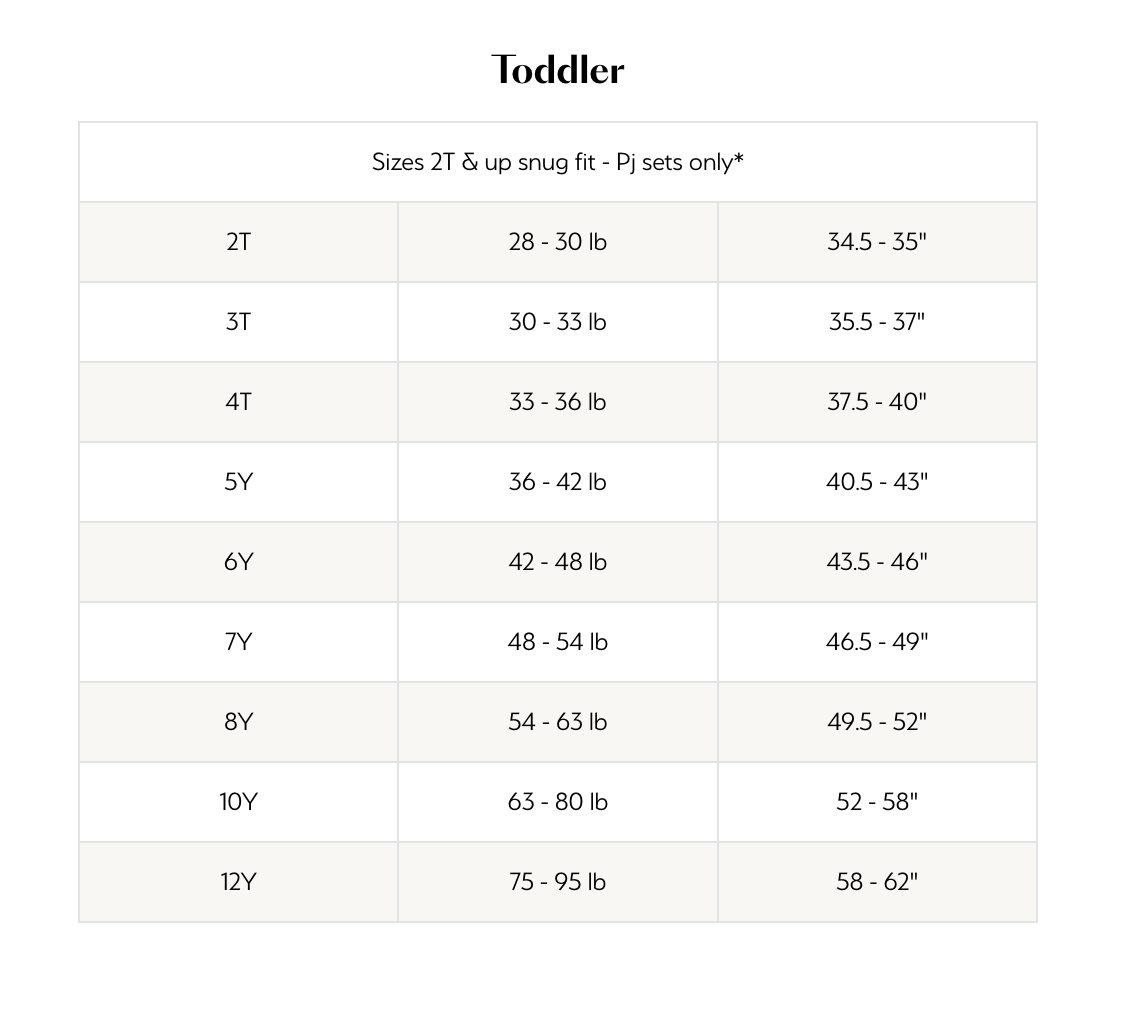 Toddler

| Sizes 2T & up snug fit - Pj sets only* | | |
|---|---|---|
| 2T | 28 - 30 lb | 34.5 - 35" |
| 3T | 30 - 33 lb | 35.5 - 37" |
| 4T | 33 - 36 lb | 37.5 - 40" |
| 5Y | 36 - 42 lb | 40.5 - 43" |
| 6Y | 42 - 48 lb | 43.5 - 46" |
| 7Y | 48 - 54 lb | 46.5 - 49" |
| 8Y | 54 - 63 lb | 49.5 - 52" |
| 10Y | 63 - 80 lb | 52 - 58" |
| 12Y | 75 - 95 lb | 58 - 62" |